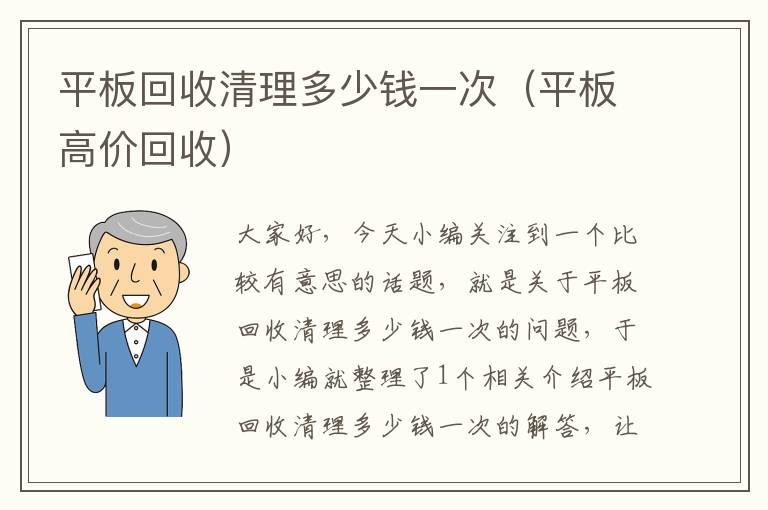 平板回收清理多少钱一次（平板高价回收）

大家好，今天小编关注到一个比较有意思的话题，就是关于平板回收清理多少钱一次的问题，于是小编就整理了1个相关介绍平板回收清理多少钱一次的解答，让